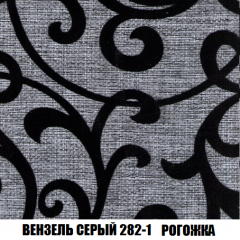 ВЕНЗЕЛЬ СЕРЫЙ 282-1 РОГОЖКА